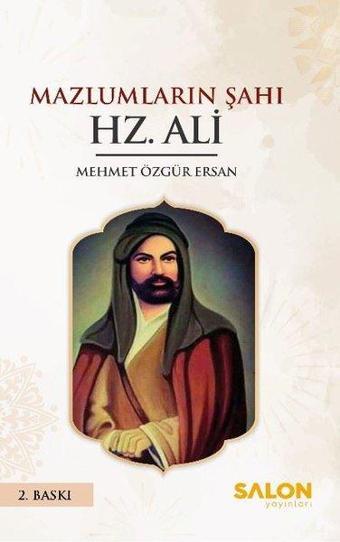 MAZLUMLARIN ŞAHI
HZ. ALİ

MEHMET ÖZGÜR ERSAN

2. BASKI

SALON
yayınları